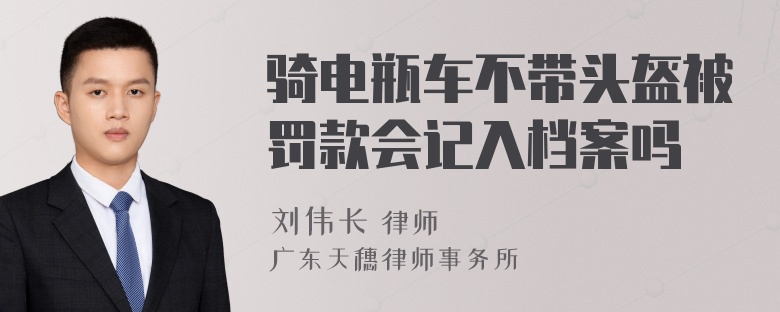 骑电瓶车不带头盔被罚款会记入档案吗

刘伟长 律师

广东天穗律师事务所